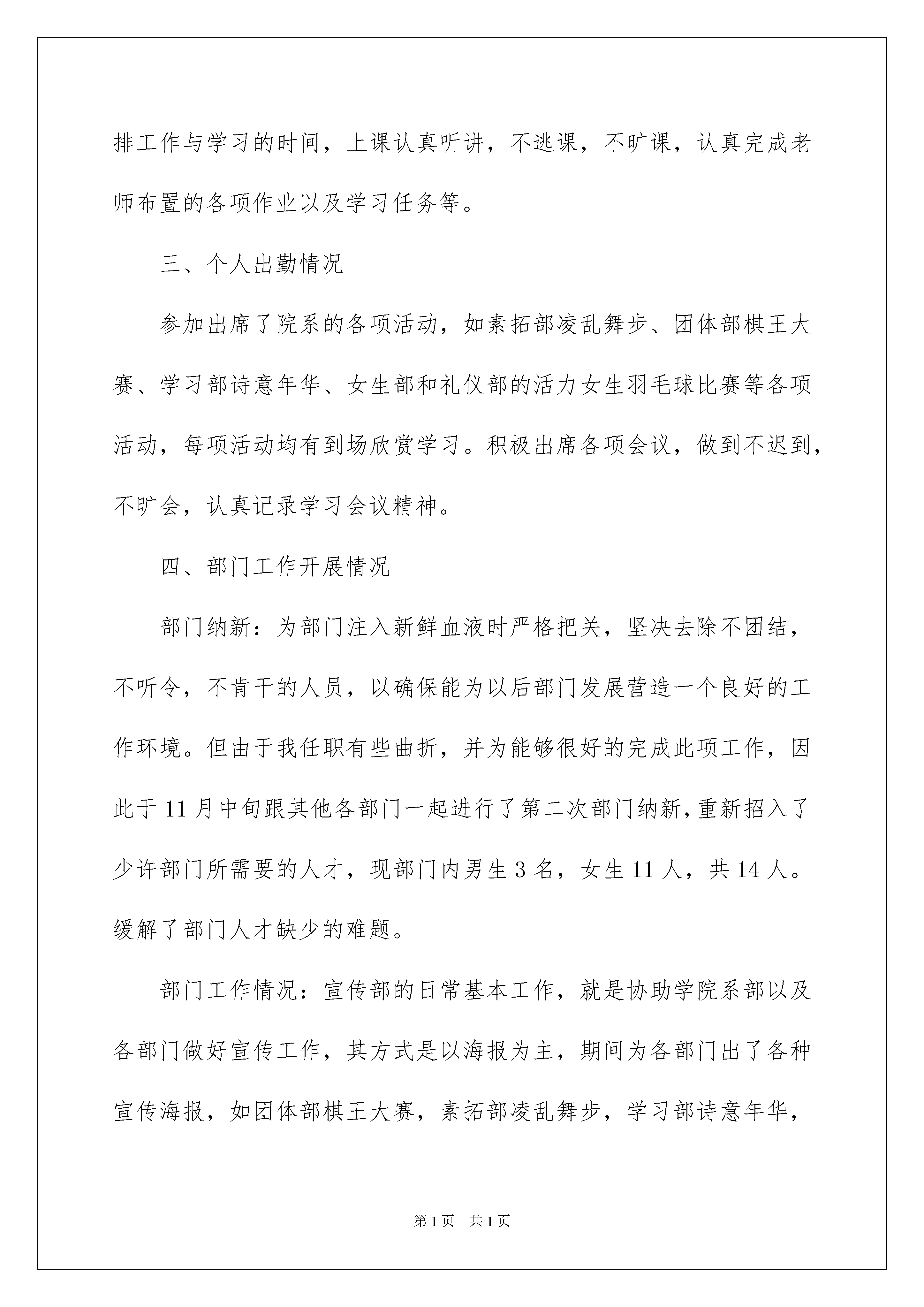 排工作与学习的时间，上课认真听讲，不逃课，不旷课，认真完成老师布置的各项作业以及学习任务等。

三、个人出勤情况

参加出席了院系的各项活动，如素拓部凌乱舞步、团体部棋王大赛、学习部诗意年华、女生部和礼仪部的活力女生羽毛球比赛等各项活动，每项活动均有到场欣赏学习。积极出席各项会议，做到不迟到，不旷会，认真记录学习会议精神。

四、部门工作开展情况

部门纳新：为部门注入新鲜血液时严格把关，坚决去除不团结，不听令，不肯干的人员，以确保能为以后部门发展营造一个良好的工作环境。但由于我任职有些曲折，并为能够很好的完成此项工作，因此于11月中旬跟其他各部门一起进行了第二次部门纳新，重新招入了少许部门所需要的人才，现部门内男生3名，女生11人，共14人。缓解了部门人才缺少的难题。

部门工作情况：宣传部的日常基本工作，就是协助学院系部以及各部门做好宣传工作，其方式是以海报为主，期间为各部门出了各种宣传海报，如团体部棋王大赛，素拓部凌乱舞步，学习部诗意年华，

第1页 共1页